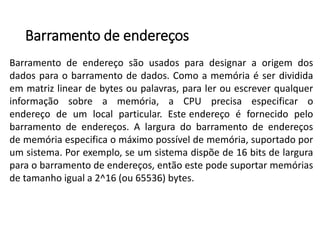 Barramento de endereços

Barramento de endereço são usados para designar a origem dos dados para o barramento de dados. Como a memória é ser dividida em matriz linear de bytes ou palavras, para ler ou escrever qualquer informação sobre a memória, a CPU precisa especificar o endereço de um local particular. Este endereço é fornecido pelo barramento de endereços. A largura do barramento de endereços de memória especifica o máximo possível de memória, suportado por um sistema. Por exemplo, se um sistema dispõe de 16 bits de largura para o barramento de endereços, então este pode suportar memórias de tamanho igual a 2^16 (ou 65536) bytes.